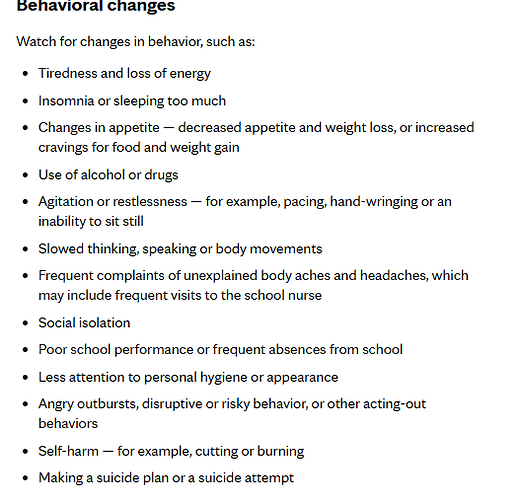 Behavioral changes

Watch for changes in behavior, such as:

- Tiredness and loss of energy
- Insomnia or sleeping too much
- Changes in appetite — decreased appetite and weight loss, or increased cravings for food and weight gain
- Use of alcohol or drugs
- Agitation or restlessness — for example, pacing, hand-wringing or an inability to sit still
- Slowed thinking, speaking or body movements
- Frequent complaints of unexplained body aches and headaches, which may include frequent visits to the school nurse
- Social isolation
- Poor school performance or frequent absences from school
- Less attention to personal hygiene or appearance
- Angry outbursts, disruptive or risky behavior, or other acting-out behaviors
- Self-harm — for example, cutting or burning
- Making a suicide plan or a suicide attempt